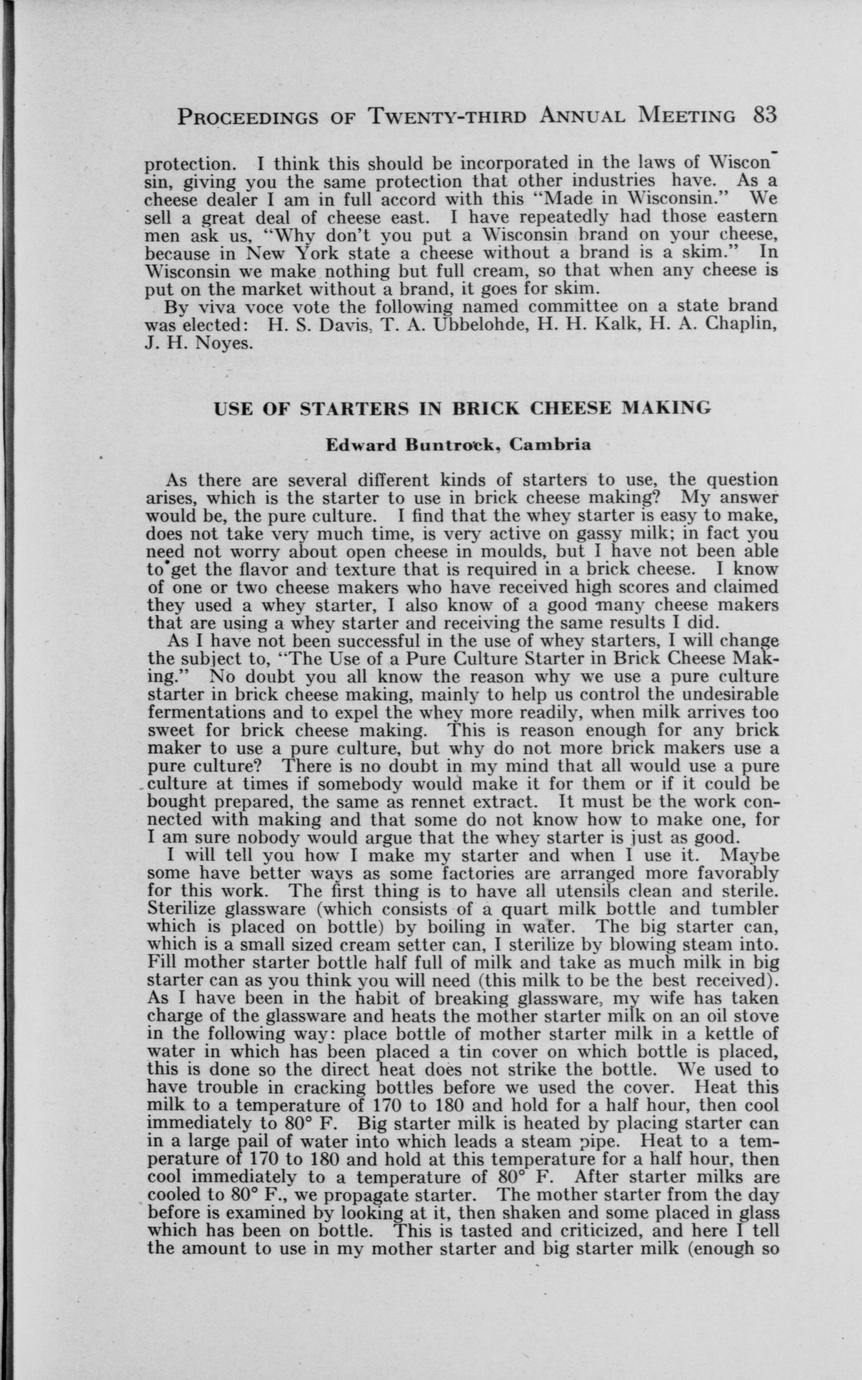 PROCEEDINGS OF TWENTY-THIRD ANNUAL MEETING 83

protection. I think this should be incorporated in the laws of Wisconsin, giving you the same protection that other industries have. As a cheese dealer I am in full accord with this "Made in Wisconsin." We sell a great deal of cheese east. I have repeatedly had those eastern men ask us, "Why don't you put a Wisconsin brand on your cheese, because in New York state a cheese without a brand is a skim." In Wisconsin we make nothing but full cream, so that when any cheese is put on the market without a brand, it goes for skim.

By viva voce vote the following named committee on a state brand was elected: H. S. Davis, T. A. Ubbelohde, H. H. Kalk, H. A. Chaplin, J. H. Noyes.

USE OF STARTERS IN BRICK CHEESE MAKING

Edward Buntrock, Cambria

As there are several different kinds of starters to use, the question arises, which is the starter to use in brick cheese making? My answer would be, the pure culture. I find that the whey starter is easy to make, does not take very much time, is very active on gassy milk; in fact you need not worry about open cheese in moulds, but I have not been able to get the flavor and texture that is required in a brick cheese. I know of one or two cheese makers who have received high scores and claimed they used a whey starter, I also know of a good many cheese makers that are using a whey starter and receiving the same results I did.

As I have not been successful in the use of whey starters, I will change the subject to, "The Use of a Pure Culture Starter in Brick Cheese Making." No doubt you all know the reason why we use a pure culture starter in brick cheese making, mainly to help us control the undesirable fermentations and to expel the whey more readily, when milk arrives too sweet for brick cheese making. This is reason enough for any brick maker to use a pure culture, but why do not more brick makers use a pure culture? There is no doubt in my mind that all would use a pure culture at times if somebody would make it for them or if it could be bought prepared, the same as rennet extract. It must be the work connected with making and that some do not know how to make one, for I am sure nobody would argue that the whey starter is just as good.

I will tell you how I make my starter and when I use it. Maybe some have better ways as some factories are arranged more favorably for this work. The first thing is to have all utensils clean and sterile. Sterilize glassware (which consists of a quart milk bottle and tumbler which is placed on bottle) by boiling in water. The big starter can, which is a small sized cream setter can, I sterilize by blowing steam into. Fill mother starter bottle half full of milk and take as much milk in big starter can as you think you will need (this milk to be the best received). As I have been in the habit of breaking glassware, my wife has taken charge of the glassware and heats the mother starter milk on an oil stove in the following way: place bottle of mother starter milk in a kettle of water in which has been placed a tin cover on which bottle is placed, this is done so the direct heat does not strike the bottle. We used to have trouble in cracking bottles before we used the cover. Heat this milk to a temperature of 170 to 180 and hold for a half hour, then cool immediately to 80° F. Big starter milk is heated by placing starter can in a large pail of water into which leads a steam pipe. Heat to a temperature of 170 to 180 and hold at this temperature for a half hour, then cool immediately to a temperature of 80° F. After starter milks are cooled to 80° F., we propagate starter. The mother starter from the day before is examined by looking at it, then shaken and some placed in glass which has been on bottle. This is tasted and criticized, and here I tell the amount to use in my mother starter and big starter milk (enough so